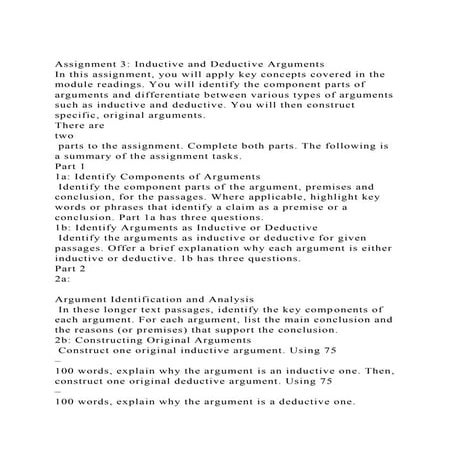 Assignment 3: Inductive and Deductive Arguments
In this assignment, you will apply key concepts covered in the module readings. You will identify the component parts of arguments and differentiate between various types of arguments such as inductive and deductive. You will then construct specific, original arguments.
There are
two
parts to the assignment. Complete both parts. The following is a summary of the assignment tasks.
Part 1
1a: Identify Components of Arguments
Identify the component parts of the argument, premises and conclusion, for the passages. Where applicable, highlight key words or phrases that identify a claim as a premise or a conclusion. Part 1a has three questions.
1b: Identify Arguments as Inductive or Deductive
Identify the arguments as inductive or deductive for given passages. Offer a brief explanation why each argument is either inductive or deductive. 1b has three questions.
Part 2
2a:

Argument Identification and Analysis
In these longer text passages, identify the key components of each argument. For each argument, list the main conclusion and the reasons (or premises) that support the conclusion.
2b: Constructing Original Arguments
Construct one original inductive argument. Using 75
–
100 words, explain why the argument is an inductive one. Then, construct one original deductive argument. Using 75
–
100 words, explain why the argument is a deductive one.